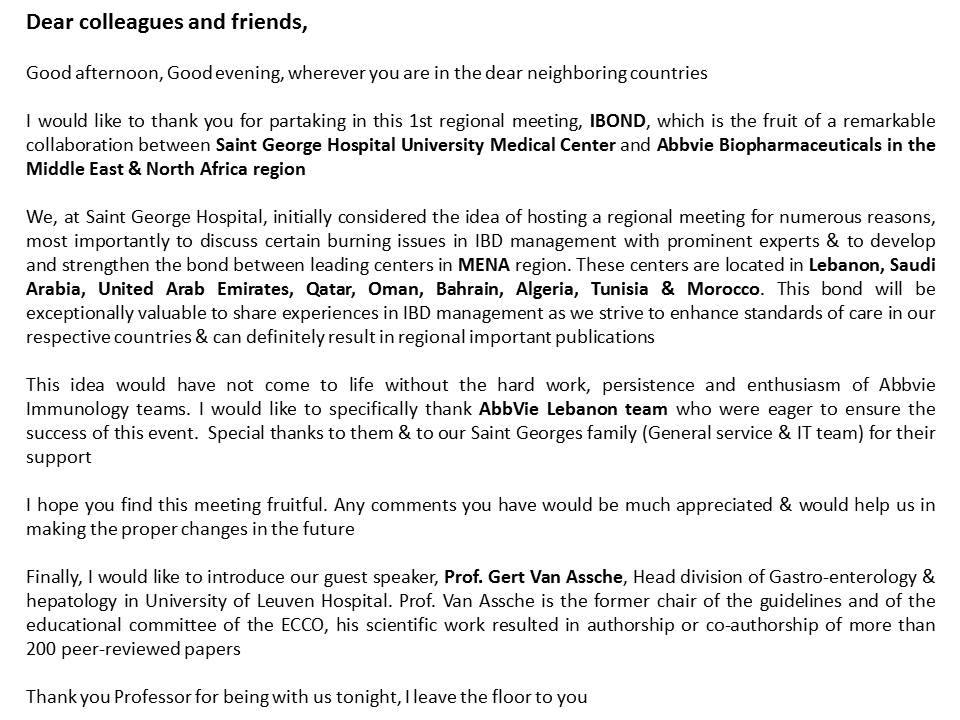 Dear colleagues and friends,

Good afternoon, Good evening, wherever you are in the dear neighboring countries

I would like to thank you for partaking in this 1st regional meeting, IBOND, which is the fruit of a remarkable collaboration between Saint George Hospital University Medical Center and Abbvie Biopharmaceuticals in the Middle East & North Africa region

We, at Saint George Hospital, initially considered the idea of hosting a regional meeting for numerous reasons, most importantly to discuss certain burning issues in IBD management with prominent experts & to develop and strengthen the bond between leading centers in MENA region. These centers are located in Lebanon, Saudi Arabia, United Arab Emirates, Qatar, Oman, Bahrain, Algeria, Tunisia & Morocco. This bond will be exceptionally valuable to share experiences in IBD management as we strive to enhance standards of care in our respective countries & can definitely result in regional important publications

This idea would have not come to life without the hard work, persistence and enthusiasm of Abbvie Immunology teams. I would like to specifically thank AbbVie Lebanon team who were eager to ensure the success of this event. Special thanks to them & to our Saint Georges family (General service & IT team) for their support

I hope you find this meeting fruitful. Any comments you have would be much appreciated & would help us in making the proper changes in the future

Finally, I would like to introduce our guest speaker, Prof. Gert Van Assche, Head division of Gastro-enterology & hepatology in University of Leuven Hospital. Prof. Van Assche is the former chair of the guidelines and of the educational committee of the ECCO, his scientific work resulted in authorship or co-authorship of more than 200 peer-reviewed papers

Thank you Professor for being with us tonight, I leave the floor to you